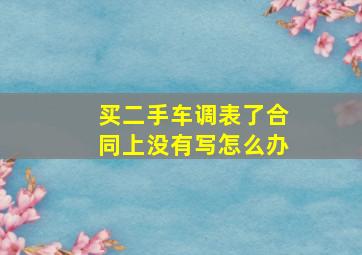 买二手车调表了合同上没有写怎么办